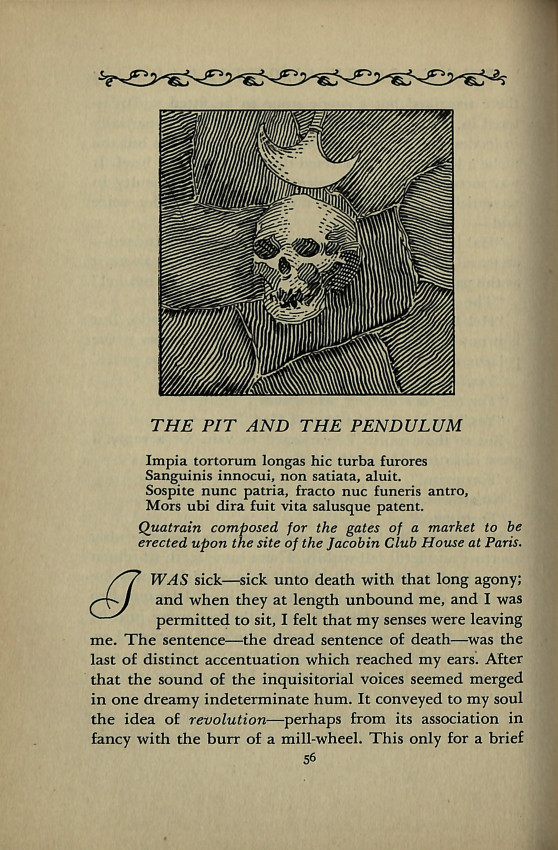 THE PIT AND THE PENDULUM

Impia tortorum longas hic turba furores
Sanguinis innocui, non satiata, aluit.
Sospite nunc patria, fracto nuc funeris antro,
Mors ubi dira fuit vita salusque patent.

Quatrain composed for the gates of a market to be erected upon the site of the Jacobin Club House at Paris.

I WAS sick—sick unto death with that long agony; and when they at length unbound me, and I was permitted to sit, I felt that my senses were leaving me. The sentence—the dread sentence of death—was the last of distinct accentuation which reached my ears. After that the sound of the inquisitorial voices seemed merged in one dreamy indeterminate hum. It conveyed to my soul the idea of revolution—perhaps from its association in fancy with the burr of a mill-wheel. This only for a brief

56